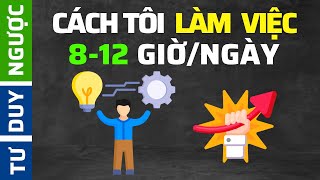 TƯ DUY NGƯỢC

CÁCH TÔI LÀM VIỆC 8-12 GIỜ/NGÀY